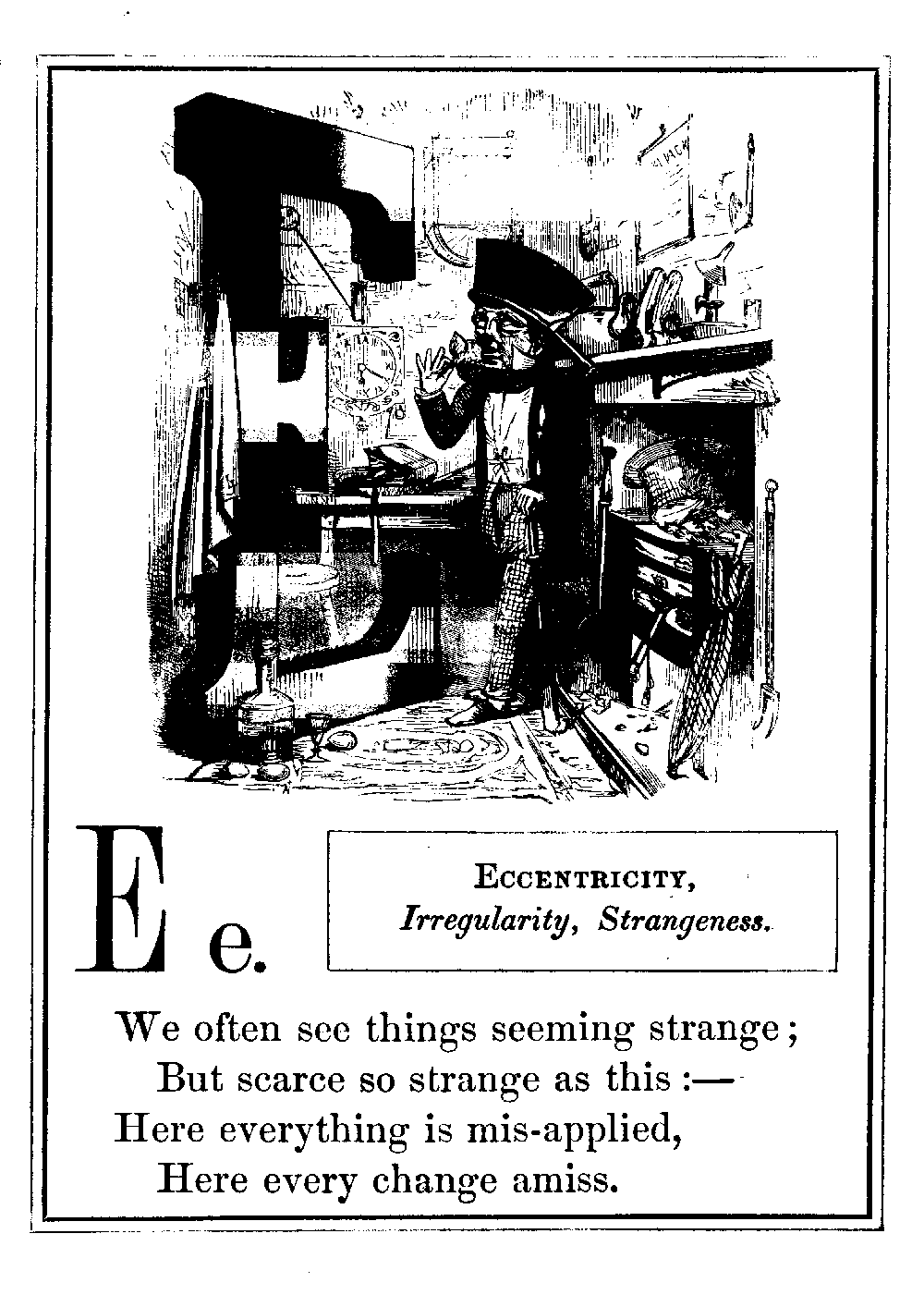 E e.

ECCENTRICITY,
*Irregularity, Strangeness.*

We often see things seeming strange;
But scarce so strange as this :—
Here everything is mis-applied,
Here every change amiss.